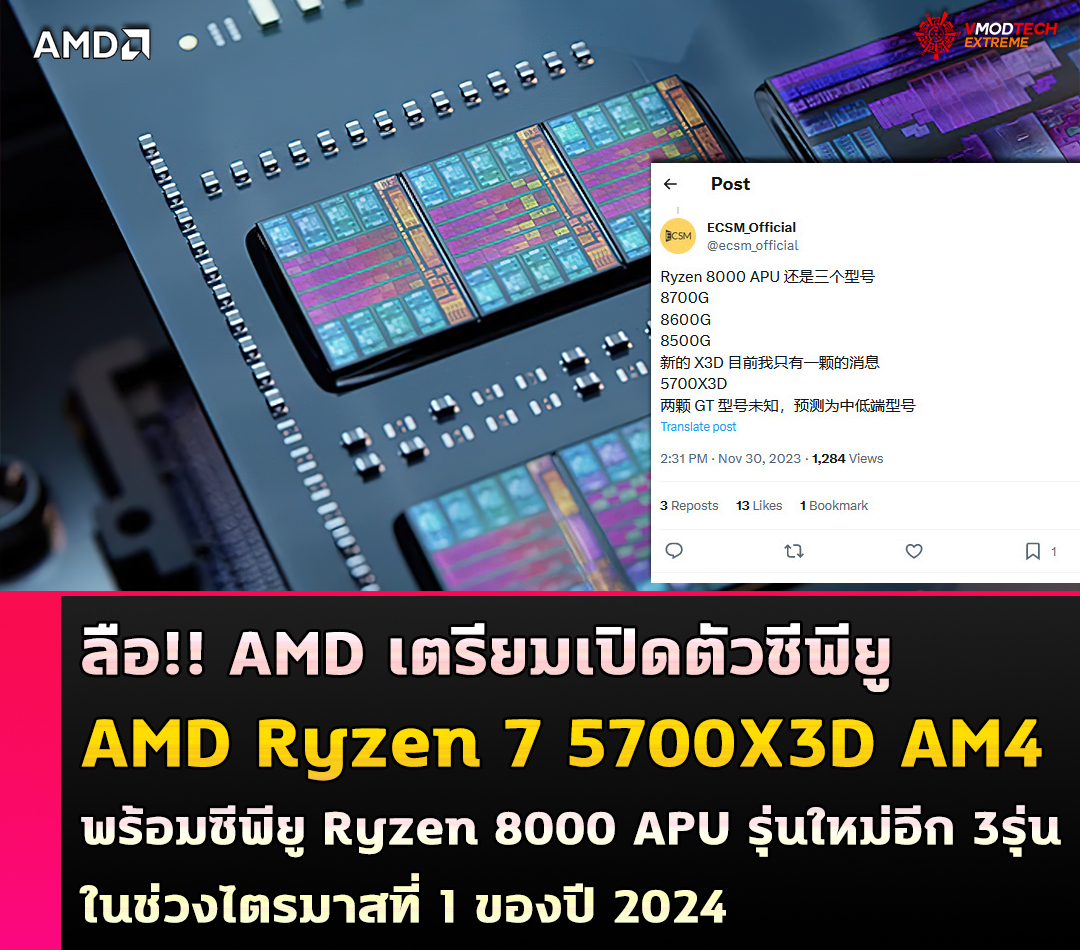 AMD

VMODTECH EXTREME

Post

ECSM

ECSM_Official
@ecsm_official

Ryzen 8000 APU 还是三个型号
8700G
8600G
8500G
新的 X3D 目前我只有一颗的消息
5700X3D
两颗 GT 型号未知，预测为中低端型号
Translate post

2:31 PM · Nov 30, 2023 · 1,284 Views

3 Reposts 13 Likes 1 Bookmark

1

ลือ!! AMD เตรียมเปิดตัวซีพียู
AMD Ryzen 7 5700X3D AM4
พร้อมซีพียู Ryzen 8000 APU รุ่นใหม่อีก 3รุ่น
ในช่วงไตรมาสที่ 1 ของปี 2024